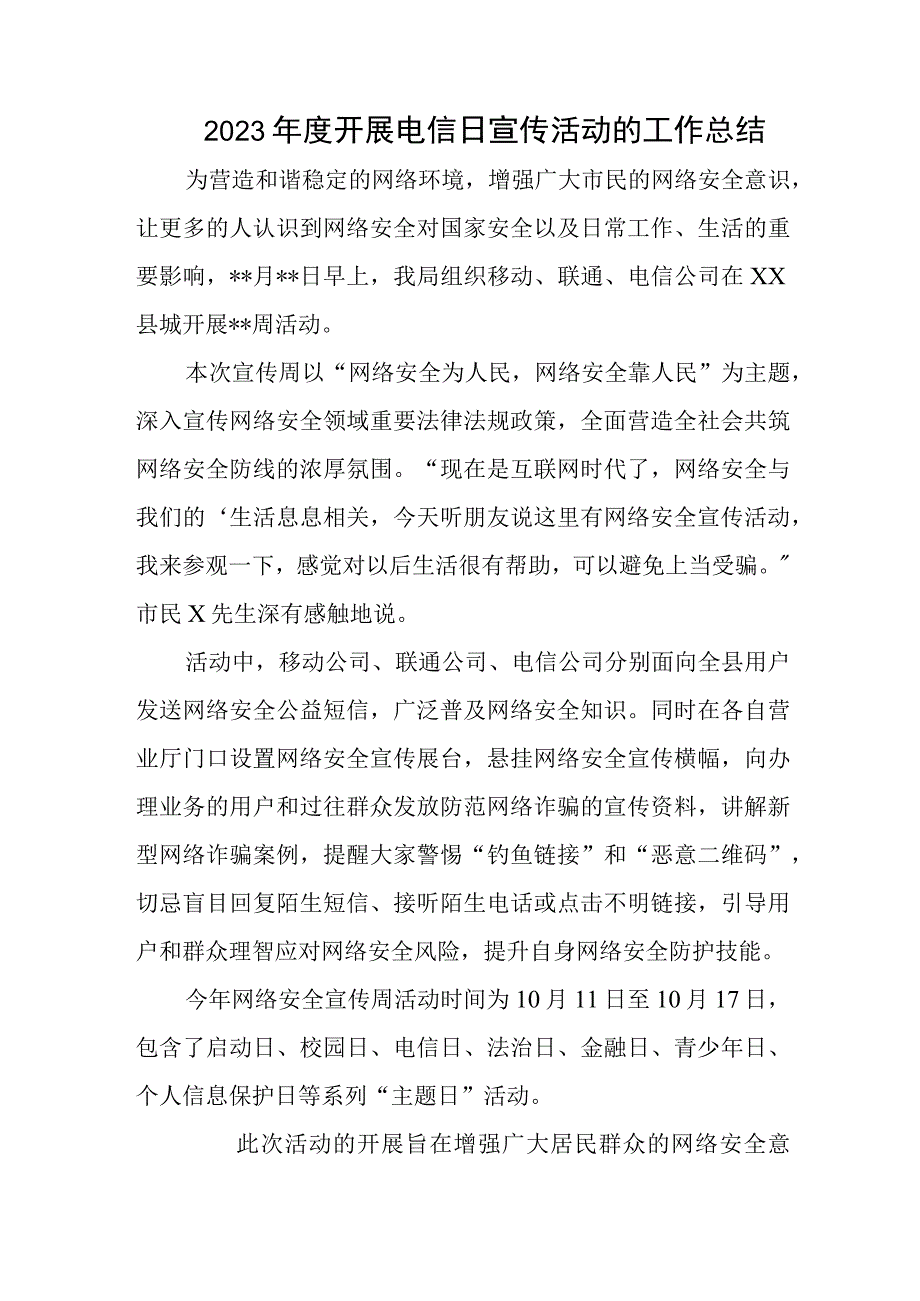 2023年度开展电信日宣传活动的工作总结

为营造和谐稳定的网络环境，增强广大市民的网络安全意识，让更多的人认识到网络安全对国家安全以及日常工作、生活的重要影响，**月**日早上，我局组织移动、联通、电信公司在XX县城开展**周活动。

本次宣传周以“网络安全为人民，网络安全靠人民”为主题，深入宣传网络安全领域重要法律法规政策，全面营造全社会共筑网络安全防线的浓厚氛围。“现在是互联网时代了，网络安全与我们的‘生活息息相关，今天听朋友说这里有网络安全宣传活动，我来参观一下，感觉对以后生活很有帮助，可以避免上当受骗。″市民X先生深有感触地说。

活动中，移动公司、联通公司、电信公司分别面向全县用户发送网络安全公益短信，广泛普及网络安全知识。同时在各自营业厅门口设置网络安全宣传展台，悬挂网络安全宣传横幅，向办理业务的用户和过往群众发放防范网络诈骗的宣传资料，讲解新型网络诈骗案例，提醒大家警惕“钓鱼链接”和“恶意二维码”，切忌盲目回复陌生短信、接听陌生电话或点击不明链接，引导用户和群众理智应对网络安全风险，提升自身网络安全防护技能。

今年网络安全宣传周活动时间为10月11日至10月17日，包含了启动日、校园日、电信日、法治日、金融日、青少年日、个人信息保护日等系列“主题日”活动。

此次活动的开展旨在增强广大居民群众的网络安全意